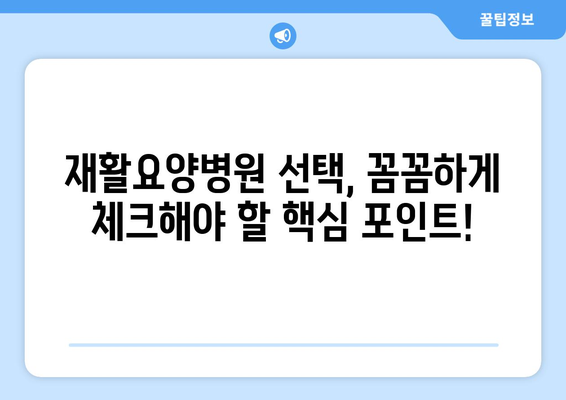 꿀팁정보

재활요양병원 선택, 꼼꼼하게 체크해야 할 핵심 포인트!